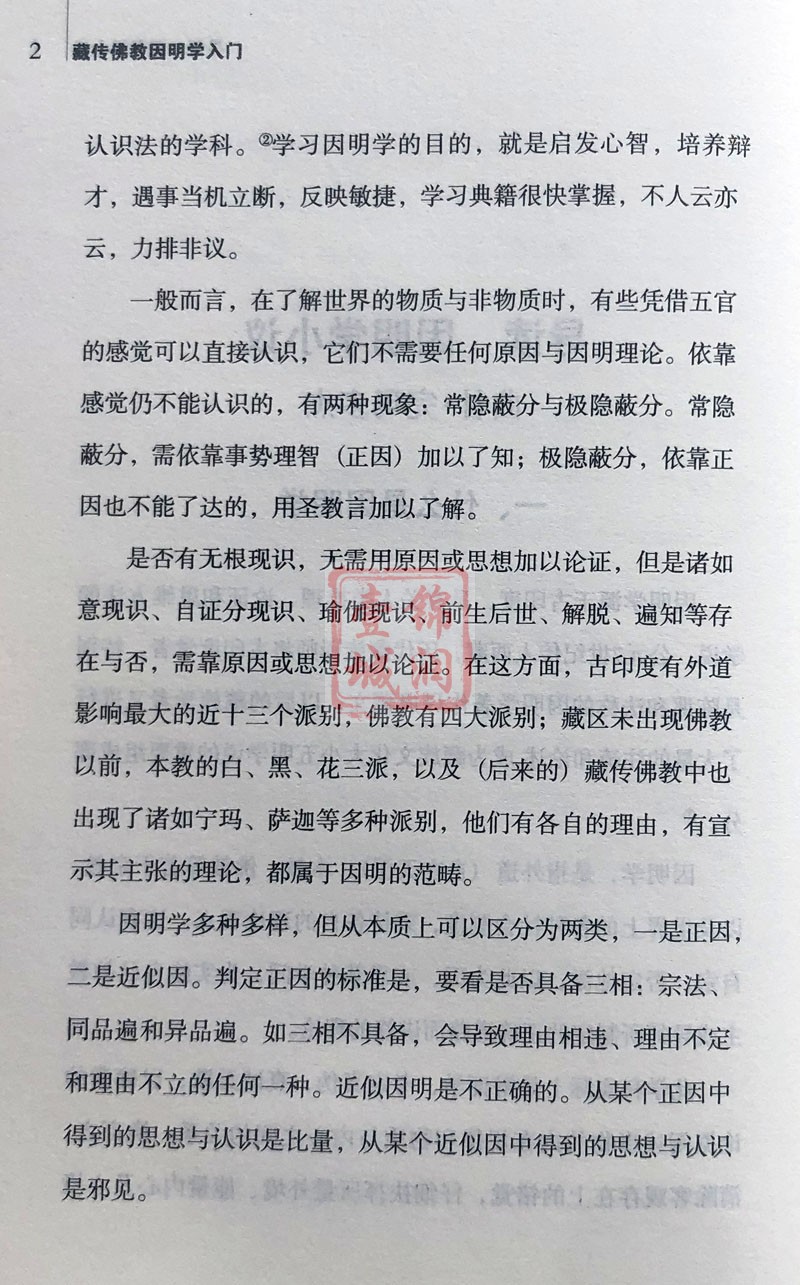 2 藏传佛教因明学入门

认识法的学科。②学习因明学的目的，就是启发心智，培养辩才，遇事当机立断，反映敏捷，学习典籍很快掌握，不人云亦云，力排非议。

一般而言，在了解世界的物质与非物质时，有些凭借五官的感觉可以直接认识，它们不需要任何原因与因明理论。依靠感觉仍不能认识的，有两种现象：常隐蔽分与极隐蔽分。常隐蔽分，需依靠事势理智（正因）加以了知；极隐蔽分，依靠正因也不能了达的，用圣教言加以了解。

是否有无根现识，无需用原因或思想加以论证，但是诸如意现识、自证分现识、瑜伽现识、前生后世、解脱、遍知等存在与否，需靠原因或思想加以论证。在这方面，古印度有外道影响最大的近十三个派别，佛教有四大派别；藏区未出现佛教以前，本教的白、黑、花三派，以及（后来的）藏传佛教中也出现了诸如宁玛、萨迦等多种派别，他们有各自的理由，有宣示其主张的理论，都属于因明的范畴。

因明学多种多样，但从本质上可以区分为两类，一是正因，二是近似因。判定正因的标准是，要看是否具备三相：宗法、同品遍和异品遍。如三相不具备，会导致理由相违、理由不定和理由不立的任何一种。近似因明是不正确的。从某个正因中得到的思想与认识是比量，从某个近似因中得到的思想与认识是邪见。